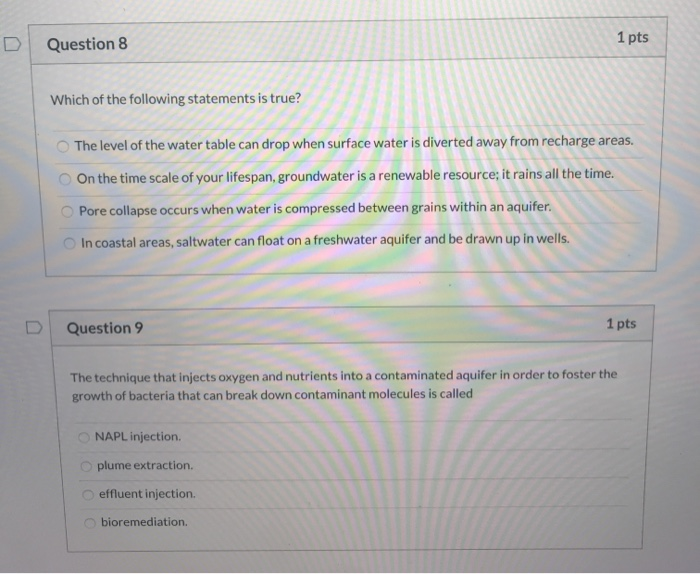 Question 8

1 pts

Which of the following statements is true?

The level of the water table can drop when surface water is diverted away from recharge areas.

On the time scale of your lifespan, groundwater is a renewable resource; it rains all the time.

Pore collapse occurs when water is compressed between grains within an aquifer.

In coastal areas, saltwater can float on a freshwater aquifer and be drawn up in wells.

Question 9

1 pts

The technique that injects oxygen and nutrients into a contaminated aquifer in order to foster the growth of bacteria that can break down contaminant molecules is called

NAPL injection.

plume extraction.

effluent injection.

bioremediation.